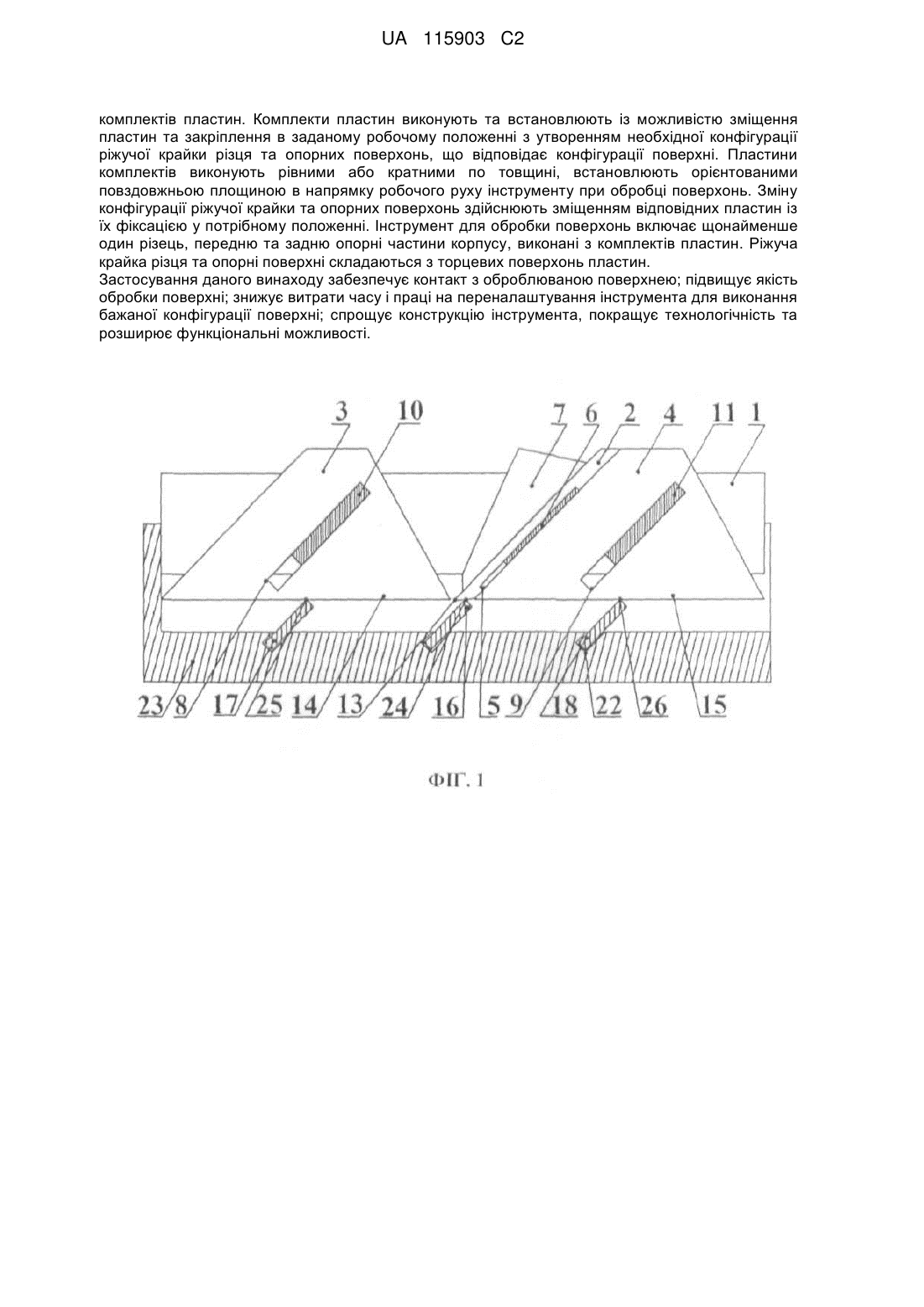 UA 115903 C2

комплектів пластин. Комплекти пластин виконують та встановлюють із можливістю зміщення пластин та закріплення в заданому робочому положенні з утворенням необхідної конфігурації ріжучої крайки різця та опорних поверхонь, що відповідає конфігурації поверхні. Пластини комплектів виконують рівними або кратними по товщині, встановлюють орієнтованими повздовжньою площиною в напрямку робочого руху інструменту при обробці поверхонь. Зміну конфігурації ріжучої крайки та опорних поверхонь здійснюють зміщенням відповідних пластин із їх фіксацією у потрібному положенні. Інструмент для обробки поверхонь включає щонайменше один різець, передню та задню опорні частини корпусу, виконані з комплектів пластин. Ріжуча крайка різця та опорні поверхні складаються з торцевих поверхонь пластин.
Застосування даного винаходу забезпечує контакт з оброблюваною поверхнею; підвищує якість обробки поверхні; знижує витрати часу і праці на переналаштування інструмента для виконання бажаної конфігурації поверхні; спрощує конструкцію інструмента, покращує технологічність та розширює функціональні можливості.

3 10 7 6 2 4 11 1

23 8 17 25 14 13 24 16 5 9 18 22 26 15

ФІГ. 1